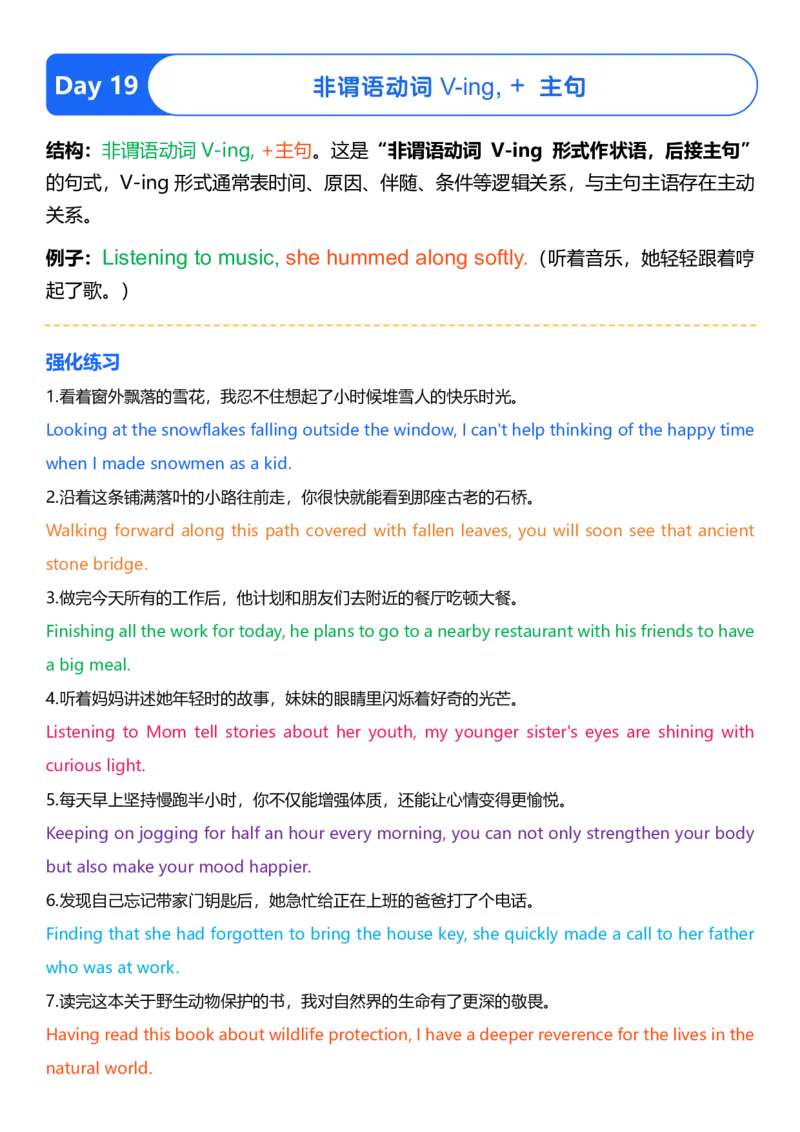 Day 19

非谓语动词 V-ing, + 主句

结构：非谓语动词 V-ing, +主句。这是“非谓语动词 V-ing 形式作状语，后接主句”的句式，V-ing 形式通常表时间、原因、伴随、条件等逻辑关系，与主句主语存在主动关系。

例子：Listening to music, she hummed along softly.（听着音乐，她轻轻跟着哼起了歌。）

强化练习

1.看着窗外飘落的雪花，我忍不住想起了小时候堆雪人的快乐时光。
Looking at the snowflakes falling outside the window, I can't help thinking of the happy time when I made snowmen as a kid.

2.沿着这条铺满落叶的小路往前走，你很快就能看到那座古老的石桥。
Walking forward along this path covered with fallen leaves, you will soon see that ancient stone bridge.

3.做完今天所有的工作后，他计划和朋友们去附近的餐厅吃顿大餐。
Finishing all the work for today, he plans to go to a nearby restaurant with his friends to have a big meal.

4.听着妈妈讲述她年轻时的故事，妹妹的眼睛里闪烁着好奇的光芒。
Listening to Mom tell stories about her youth, my younger sister's eyes are shining with curious light.

5.每天早上坚持慢跑半小时，你不仅能增强体质，还能让心情变得更愉悦。
Keeping on jogging for half an hour every morning, you can not only strengthen your body but also make your mood happier.

6.发现自己忘记带家门钥匙后，她急忙给正在上班的爸爸打了个电话。
Finding that she had forgotten to bring the house key, she quickly made a call to her father who was at work.

7.读完这本关于野生动物保护的书，我对自然界的生命有了更深的敬畏。
Having read this book about wildlife protection, I have a deeper reverence for the lives in the natural world.